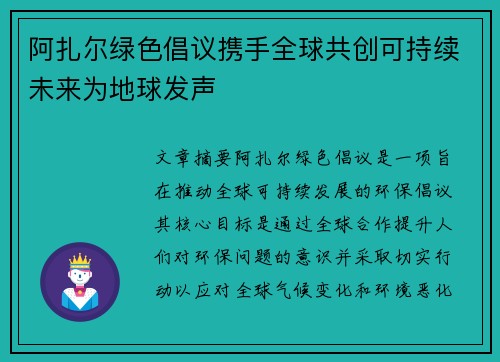 阿扎尔绿色倡议携手全球共创可持续未来为地球发声

文章摘要阿扎尔绿色倡议是一项旨在推动全球可持续发展的环保倡议其核心目标是通过全球合作提升人们对环保问题的意识并采取切实行动以应对全球气候变化和环境恶化